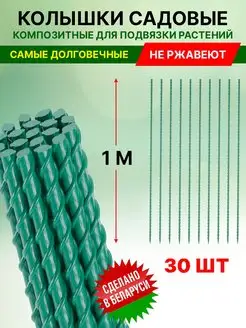 КОЛЫШКИ САДОВЫЕ
КОМПОЗИТНЫЕ ДЛЯ ПОДВЯЗКИ РАСТЕНИЙ

САМЫЕ ДОЛГОВЕЧНЫЕ

НЕ РЖАВЕЮТ

1 М

30 ШТ

СДЕЛАНО В БЕЛАРУСИ